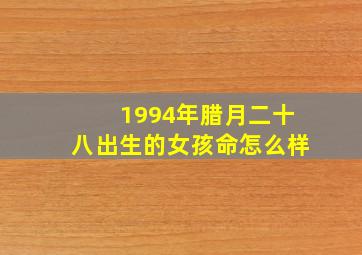 1994年腊月二十八出生的女孩命怎么样